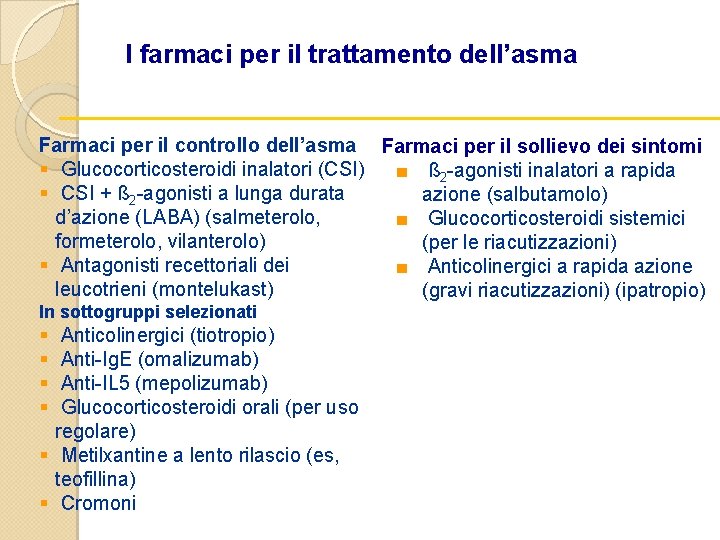 I farmaci per il trattamento dell’asma

Farmaci per il controllo dell’asma
- Glucocorticosteroidi inalatori (CSI)
- CSI + ß$_2$-agonisti a lunga durata d’azione (LABA) (salmeterolo, formeterolo, vilanterolo)
- Antagonisti recettoriali dei leucotrieni (montelukast)

In sottogruppi selezionati
- Anticolinergici (tiotropio)
- Anti-IgE (omalizumab)
- Anti-IL5 (mepolizumab)
- Glucocorticosteroidi orali (per uso regolare)
- Metilxantine a lento rilascio (es, teofillina)
- Cromoni

Farmaci per il sollievo dei sintomi
- ß$_2$-agonisti inalatori a rapida azione (salbutamolo)
- Glucocorticosteroidi sistemici (per le riacutizzazioni)
- Anticolinergici a rapida azione (gravi riacutizzazioni) (ipatropio)